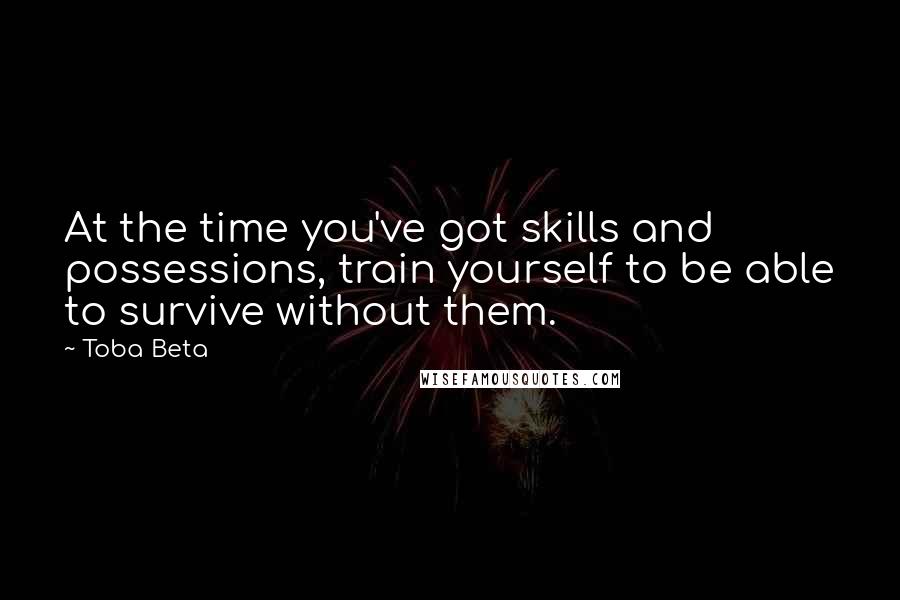 At the time you've got skills and possessions, train yourself to be able to survive without them.

~ Toba Beta

WISEFAMOUSQUOTES.COM